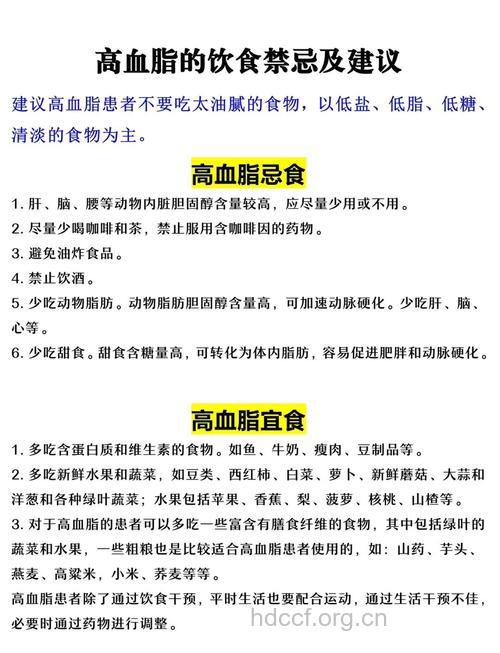 高血脂的饮食禁忌及建议

建议高血脂患者不要吃太油腻的食物，以低盐、低脂、低糖、清淡的食物为主。

高血脂忌食

1. 肝、脑、腰等动物内脏胆固醇含量较高，应尽量少用或不用。
2. 尽量少喝咖啡和茶，禁止服用含咖啡因的药物。
3. 避免油炸食品。
4. 禁止饮酒。
5. 少吃动物脂肪。动物脂肪胆固醇含量高，可加速动脉硬化。少吃肝、脑、心等。
6. 少吃甜食。甜食含糖量高，可转化为体内脂肪，容易促进肥胖和动脉硬化。

高血脂宜食

1. 多吃含蛋白质和维生素的食物。如鱼、牛奶、瘦肉、豆制品等。
2. 多吃新鲜水果和蔬菜，如豆类、西红柿、白菜、萝卜、新鲜蘑菇、大蒜和洋葱和各种绿叶蔬菜；水果包括苹果、香蕉、梨、菠萝、核桃、山楂等。
3. 对于高血脂的患者可以多吃一些富含有膳食纤维的食物，其中包括绿叶的蔬菜和水果，一些粗粮也是比较适合高血脂患者使用的，如：山药、芋头、燕麦、高粱米，小米、荞麦等等。
高血脂患者除了通过饮食干预，平时生活也要配合运动，通过生活干预不佳，必要时通过药物进行调整。

hdccf.org.cn